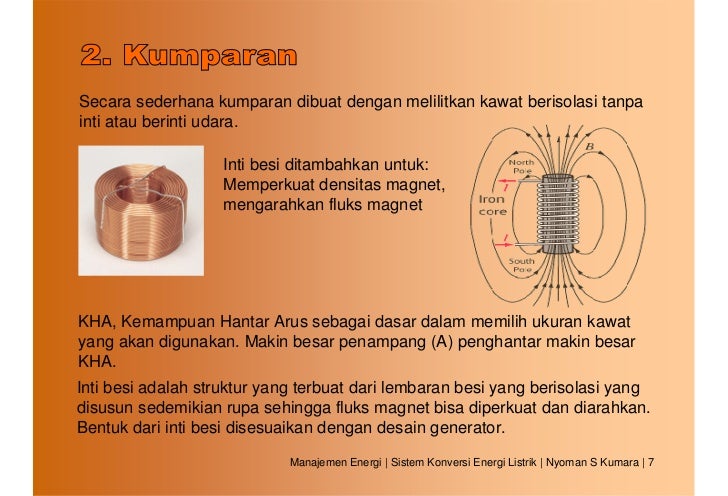 2. Kumparan

Secara sederhana kumparan dibuat dengan melilitkan kawat berisolasi tanpa inti atau berinti udara.

Inti besi ditambahkan untuk:
Memperkuat densitas magnet, mengarahkan fluks magnet

North Pole
B
I
Iron core
I
South Pole

KHA, Kemampuan Hantar Arus sebagai dasar dalam memilih ukuran kawat yang akan digunakan. Makin besar penampang (A) penghantar makin besar KHA.

Inti besi adalah struktur yang terbuat dari lembaran besi yang berisolasi yang disusun sedemikian rupa sehingga fluks magnet bisa diperkuat dan diarahkan. Bentuk dari inti besi disesuaikan dengan desain generator.

Manajemen Energi | Sistem Konversi Energi Listrik | Nyoman S Kumara | 7